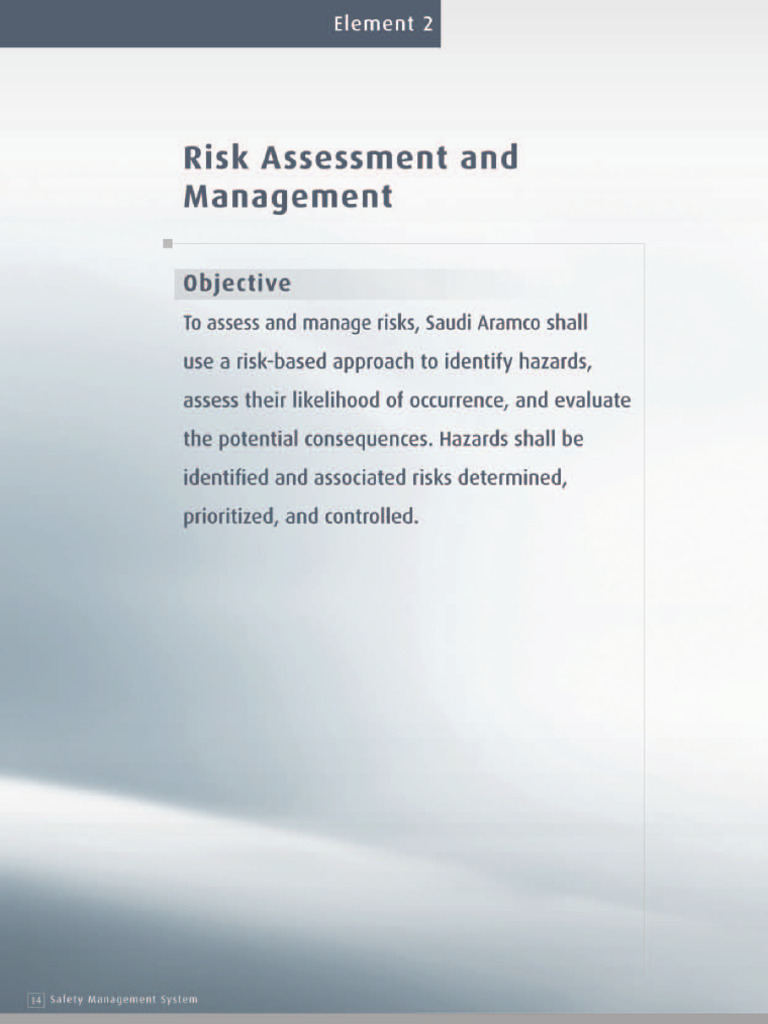 Element 2

Risk Assessment and Management

Objective

To assess and manage risks, Saudi Aramco shall use a risk-based approach to identify hazards, assess their likelihood of occurrence, and evaluate the potential consequences. Hazards shall be identified and associated risks determined, prioritized, and controlled.

14 Safety Management System